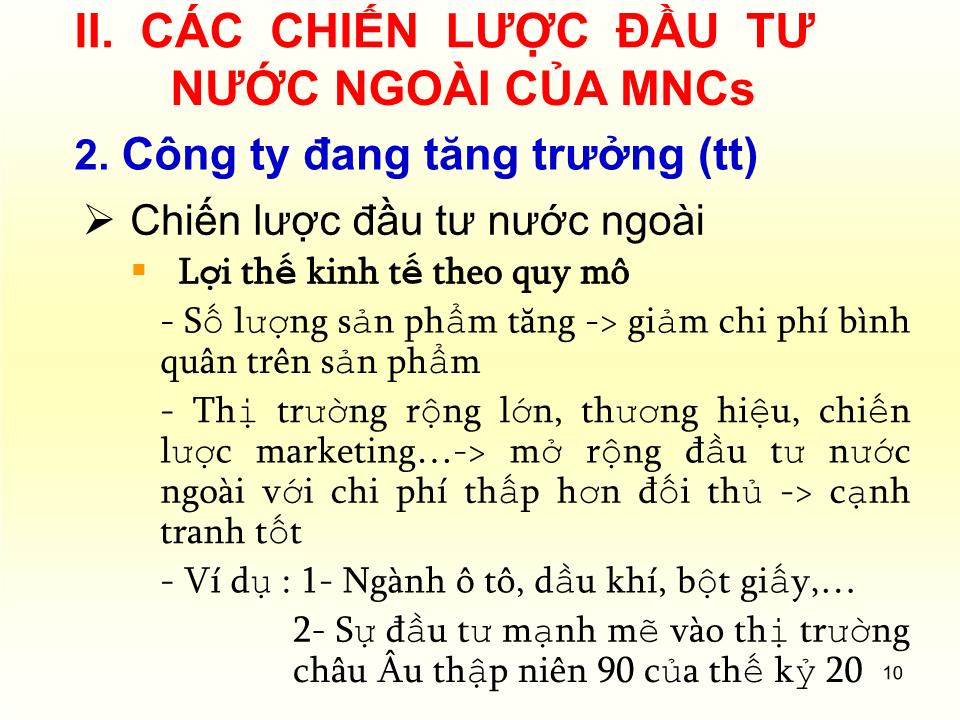 II. CÁC CHIẾN LƯỢC ĐẦU TƯ NƯỚC NGOÀI CỦA MNCs

2. Công ty đang tăng trưởng (tt)

➢ Chiến lược đầu tư nước ngoài

▪ Lợi thế kinh tế theo quy mô

- Số lượng sản phẩm tăng -> giảm chi phí bình quân trên sản phẩm

- Thị trường rộng lớn, thương hiệu, chiến lược marketing…-> mở rộng đầu tư nước ngoài với chi phí thấp hơn đối thủ -> cạnh tranh tốt

- Ví dụ : 1- Ngành ô tô, dầu khí, bột giấy,…

2- Sự đầu tư mạnh mẽ vào thị trường châu Âu thập niên 90 của thế kỷ 20

10